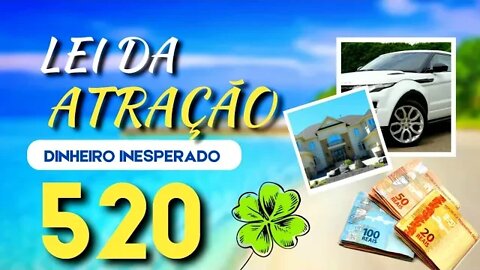 LEI DA ATRAÇÃO

DINHEIRO INESPERADO

520

50 REAIS

100 REAIS

20 REAIS